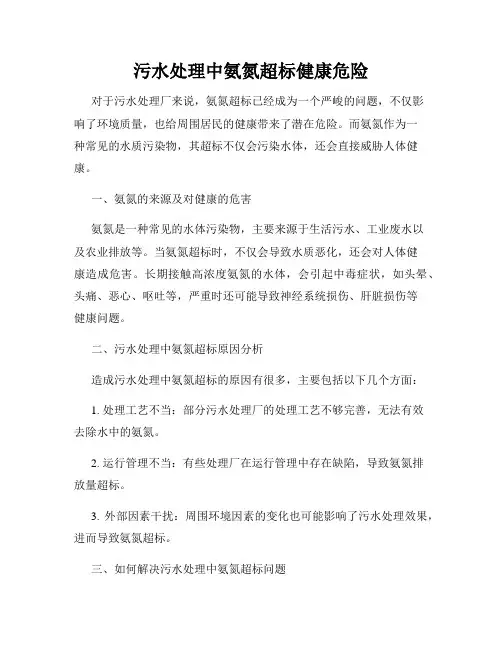 污水处理中氨氮超标健康危险

对于污水处理厂来说，氨氮超标已经成为一个严峻的问题，不仅影响了环境质量，也给周围居民的健康带来了潜在危险。而氨氮作为一种常见的水质污染物，其超标不仅会污染水体，还会直接威胁人体健康。

一、氨氮的来源及对健康的危害

氨氮是一种常见的水体污染物，主要来源于生活污水、工业废水以及农业排放等。当氨氮超标时，不仅会导致水质恶化，还会对人体健康造成危害。长期接触高浓度氨氮的水体，会引起中毒症状，如头晕、头痛、恶心、呕吐等，严重时还可能导致神经系统损伤、肝脏损伤等健康问题。

二、污水处理中氨氮超标原因分析

造成污水处理中氨氮超标的原因有很多，主要包括以下几个方面：

1. 处理工艺不当：部分污水处理厂的处理工艺不够完善，无法有效去除水中的氨氮。

2. 运行管理不当：有些处理厂在运行管理中存在缺陷，导致氨氮排放量超标。

3. 外部因素干扰：周围环境因素的变化也可能影响了污水处理效果，进而导致氨氮超标。

三、如何解决污水处理中氨氮超标问题